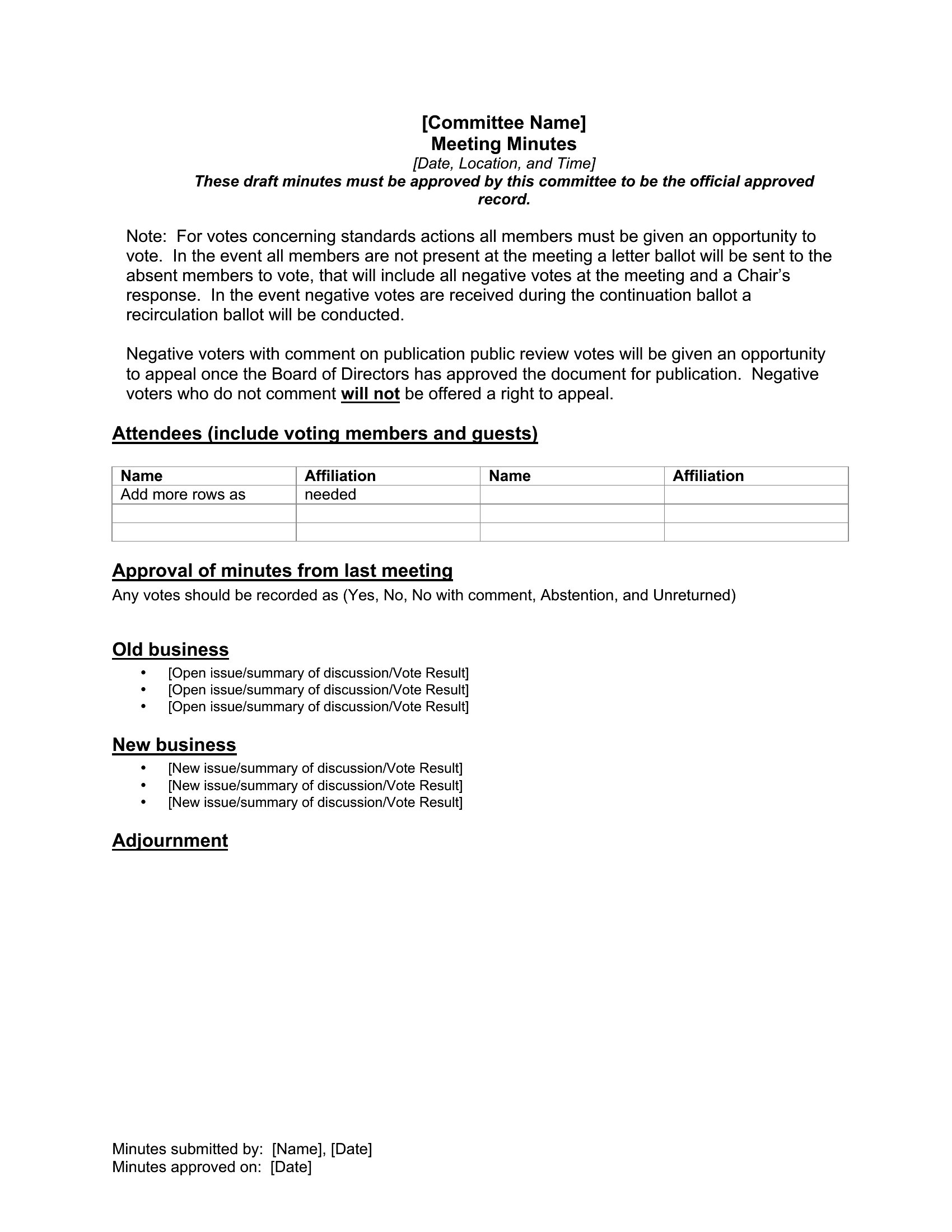 [Committee Name]
Meeting Minutes
[Date, Location, and Time]
These draft minutes must be approved by this committee to be the official approved record.

Note: For votes concerning standards actions all members must be given an opportunity to vote. In the event all members are not present at the meeting a letter ballot will be sent to the absent members to vote, that will include all negative votes at the meeting and a Chair's response. In the event negative votes are received during the continuation ballot a recirculation ballot will be conducted.

Negative voters with comment on publication public review votes will be given an opportunity to appeal once the Board of Directors has approved the document for publication. Negative voters who do not comment will not be offered a right to appeal.

Attendees (include voting members and guests)

| Name | Affiliation | Name | Affiliation |
|---|---|---|---|
| Add more rows as | needed | | |
| | | | |
| | | | |

Approval of minutes from last meeting
Any votes should be recorded as (Yes, No, No with comment, Abstention, and Unreturned)

Old business
• [Open issue/summary of discussion/Vote Result]
• [Open issue/summary of discussion/Vote Result]
• [Open issue/summary of discussion/Vote Result]

New business
• [New issue/summary of discussion/Vote Result]
• [New issue/summary of discussion/Vote Result]
• [New issue/summary of discussion/Vote Result]

Adjournment

Minutes submitted by: [Name], [Date]
Minutes approved on: [Date]